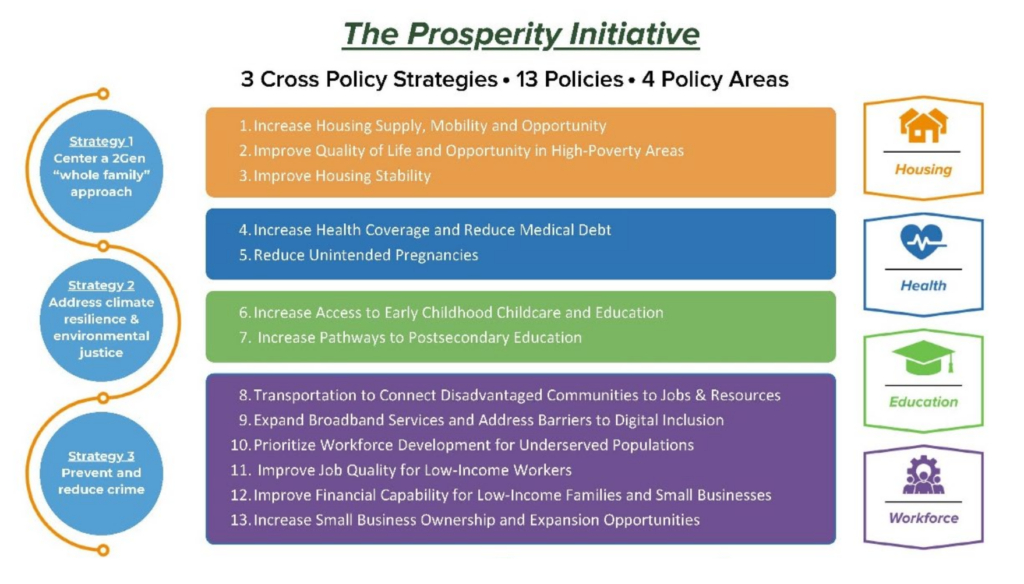 The Prosperity Initiative

3 Cross Policy Strategies • 13 Policies • 4 Policy Areas

Strategy 1
Center a 2Gen "whole family" approach

Strategy 2
Address climate resilience & environmental justice

Strategy 3
Prevent and reduce crime

1. Increase Housing Supply, Mobility and Opportunity
2. Improve Quality of Life and Opportunity in High-Poverty Areas
3. Improve Housing Stability

4. Increase Health Coverage and Reduce Medical Debt
5. Reduce Unintended Pregnancies

6. Increase Access to Early Childhood Childcare and Education
7. Increase Pathways to Postsecondary Education

8. Transportation to Connect Disadvantaged Communities to Jobs & Resources
9. Expand Broadband Services and Address Barriers to Digital Inclusion
10. Prioritize Workforce Development for Underserved Populations
11. Improve Job Quality for Low-Income Workers
12. Improve Financial Capability for Low-Income Families and Small Businesses
13. Increase Small Business Ownership and Expansion Opportunities

Housing

Health

Education

Workforce